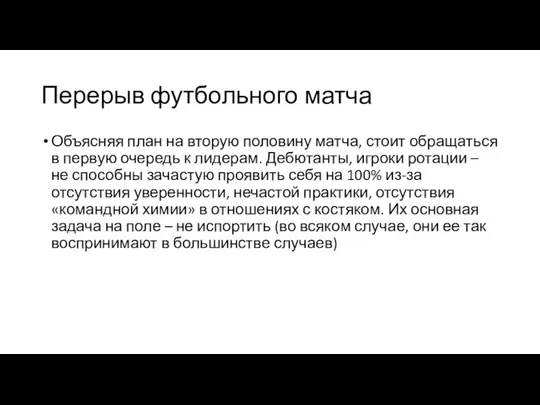 Перерыв футбольного матча

• Объясняя план на вторую половину матча, стоит обращаться в первую очередь к лидерам. Дебютанты, игроки ротации – не способны зачастую проявить себя на 100% из-за отсутствия уверенности, нечастой практики, отсутствия «командной химии» в отношениях с костяком. Их основная задача на поле – не испортить (во всяком случае, они ее так воспринимают в большинстве случаев)